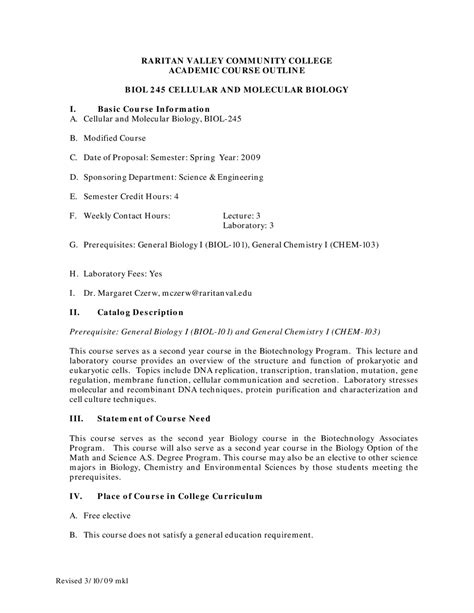 RARITAN VALLEY COMMUNITY COLLEGE
ACADEMIC COURSE OUTLINE

BIOL 245 CELLULAR AND MOLECULAR BIOLOGY

I. Basic Course Information

A. Cellular and Molecular Biology, BIOL-245

B. Modified Course

C. Date of Proposal: Semester: Spring Year: 2009

D. Sponsoring Department: Science & Engineering

E. Semester Credit Hours: 4

F. Weekly Contact Hours: Lecture: 3
Laboratory: 3

G. Prerequisites: General Biology I (BIOL-101), General Chemistry I (CHEM-103)

H. Laboratory Fees: Yes

I. Dr. Margaret Czerw, mczerw@raritanval.edu

II. Catalog Description

Prerequisite: General Biology I (BIOL-101) and General Chemistry I (CHEM-103)

This course serves as a second year course in the Biotechnology Program. This lecture and laboratory course provides an overview of the structure and function of prokaryotic and eukaryotic cells. Topics include DNA replication, transcription, translation, mutation, gene regulation, membrane function, cellular communication and secretion. Laboratory stresses molecular and recombinant DNA techniques, protein purification and characterization and cell culture techniques.

III. Statement of Course Need

This course serves as the second year Biology course in the Biotechnology Associates Program. This course will also serve as a second year course in the Biology Option of the Math and Science A.S. Degree Program. This course may also be an elective to other science majors in Biology, Chemistry and Environmental Sciences by those students meeting the prerequisites.

IV. Place of Course in College Curriculum

A. Free elective

B. This course does not satisfy a general education requirement.

Revised 3/10/09 mkl